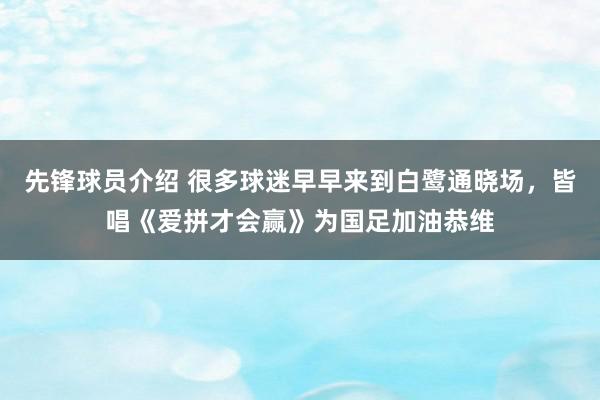 先锋球员介绍 很多球迷早早来到白鹭通晓场，皆唱《爱拼才会赢》为国足加油恭维